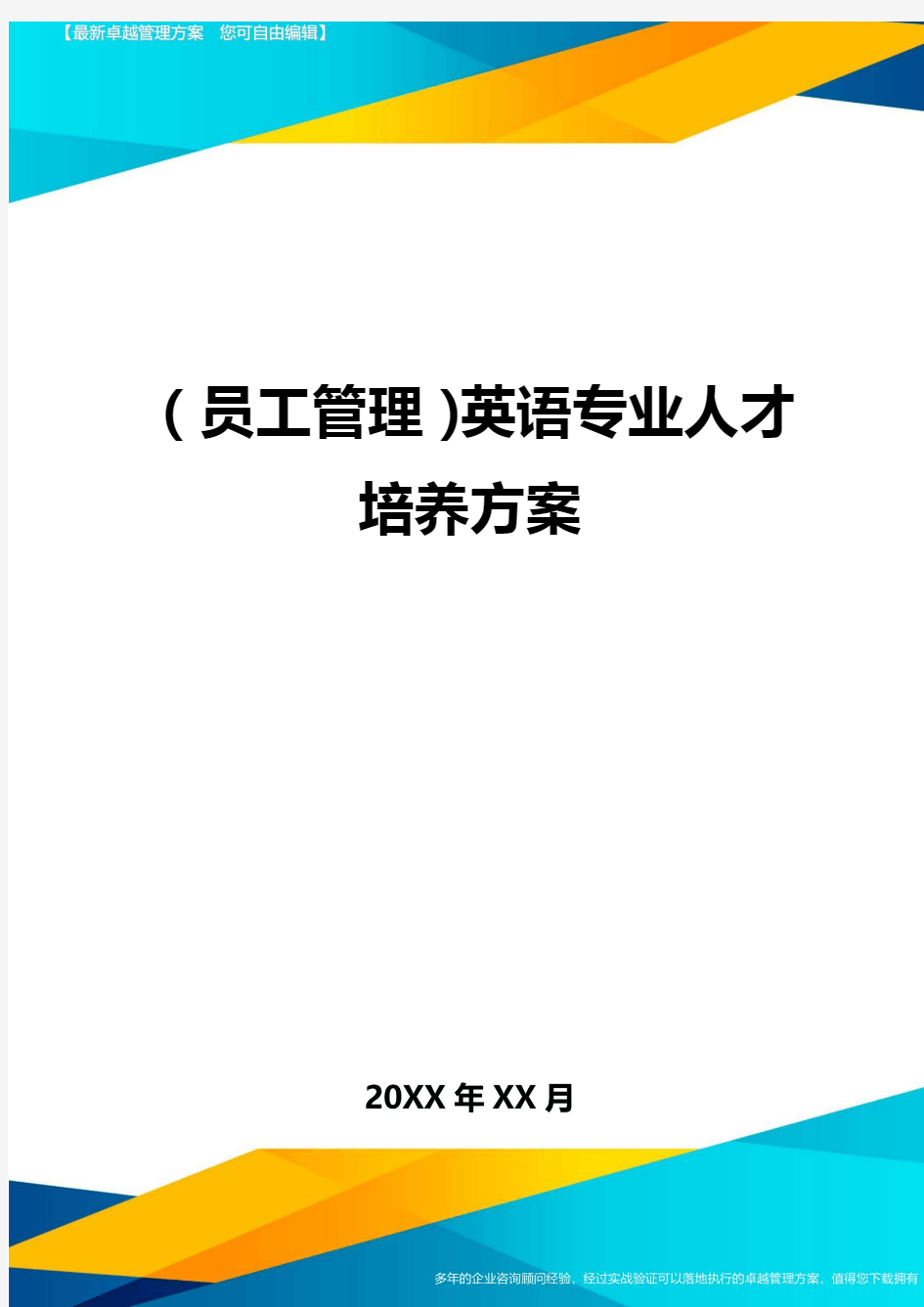 【最新卓越管理方案　您可自由编辑】

（员工管理）英语专业人才培养方案

20XX年XX月

多年的企业咨询顾问经验，经过实战验证可以落地执行的卓越管理方案，值得您下载拥有